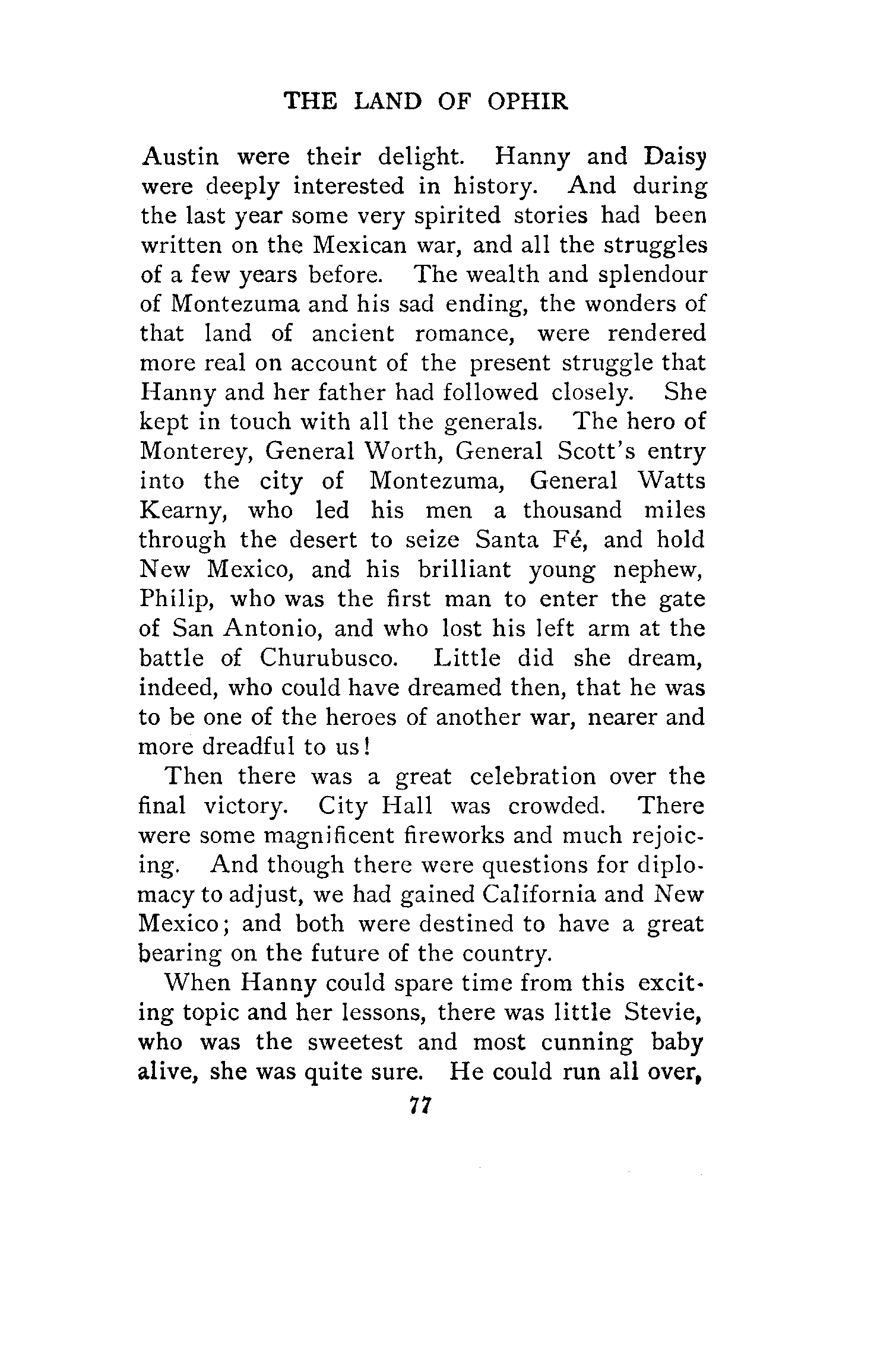 THE LAND OF OPHIR

Austin were their delight. Hanny and Daisy were deeply interested in history. And during the last year some very spirited stories had been written on the Mexican war, and all the struggles of a few years before. The wealth and splendour of Montezuma and his sad ending, the wonders of that land of ancient romance, were rendered more real on account of the present struggle that Hanny and her father had followed closely. She kept in touch with all the generals. The hero of Monterey, General Worth, General Scott's entry into the city of Montezuma, General Watts Kearny, who led his men a thousand miles through the desert to seize Santa Fé, and hold New Mexico, and his brilliant young nephew, Philip, who was the first man to enter the gate of San Antonio, and who lost his left arm at the battle of Churubusco. Little did she dream, indeed, who could have dreamed then, that he was to be one of the heroes of another war, nearer and more dreadful to us!

Then there was a great celebration over the final victory. City Hall was crowded. There were some magnificent fireworks and much rejoicing. And though there were questions for diplomacy to adjust, we had gained California and New Mexico; and both were destined to have a great bearing on the future of the country.

When Hanny could spare time from this exciting topic and her lessons, there was little Stevie, who was the sweetest and most cunning baby alive, she was quite sure. He could run all over,

77